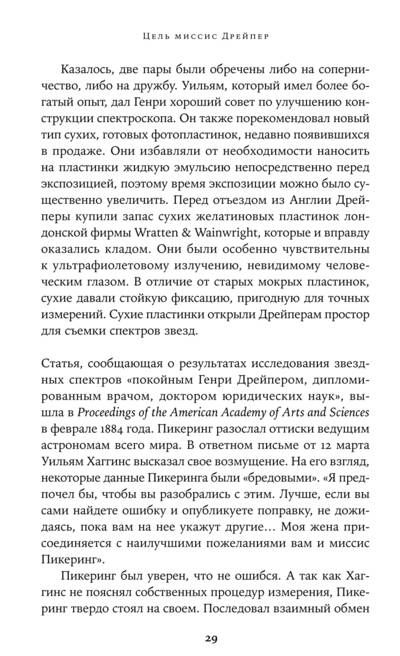 Цель миссис Дрейпер

Казалось, две пары были обречены либо на соперничество, либо на дружбу. Уильям, который имел более богатый опыт, дал Генри хороший совет по улучшению конструкции спектроскопа. Он также порекомендовал новый тип сухих, готовых фотопластинок, недавно появившихся в продаже. Они избавляли от необходимости наносить на пластинки жидкую эмульсию непосредственно перед экспозицией, поэтому время экспозиции можно было существенно увеличить. Перед отъездом из Англии Дрейперы купили запас сухих желатиновых пластинок лондонской фирмы Wratten & Wainwright, которые и вправду оказались кладом. Они были особенно чувствительны к ультрафиолетовому излучению, невидимому человеческим глазом. В отличие от старых мокрых пластинок, сухие давали стойкую фиксацию, пригодную для точных измерений. Сухие пластинки открыли Дрейперам простор для съемки спектров звезд.

Статья, сообщающая о результатах исследования звездных спектров «покойным Генри Дрейпером, дипломированным врачом, доктором юридических наук», вышла в Proceedings of the American Academy of Arts and Sciences в феврале 1884 года. Пикеринг разослал оттиски ведущим астрономам всего мира. В ответном письме от 12 марта Уильям Хаггинс высказал свое возмущение. На его взгляд, некоторые данные Пикеринга были «бредовыми». «Я предпочел бы, чтобы вы разобрались с этим. Лучше, если вы сами найдете ошибку и опубликуете поправку, не дожидаясь, пока вам на нее укажут другие… Моя жена присоединяется с наилучшими пожеланиями вам и миссис Пикеринг».

Пикеринг был уверен, что не ошибся. А так как Хаггинс не пояснял собственных процедур измерения, Пикеринг твердо стоял на своем. Последовал взаимный обмен

29